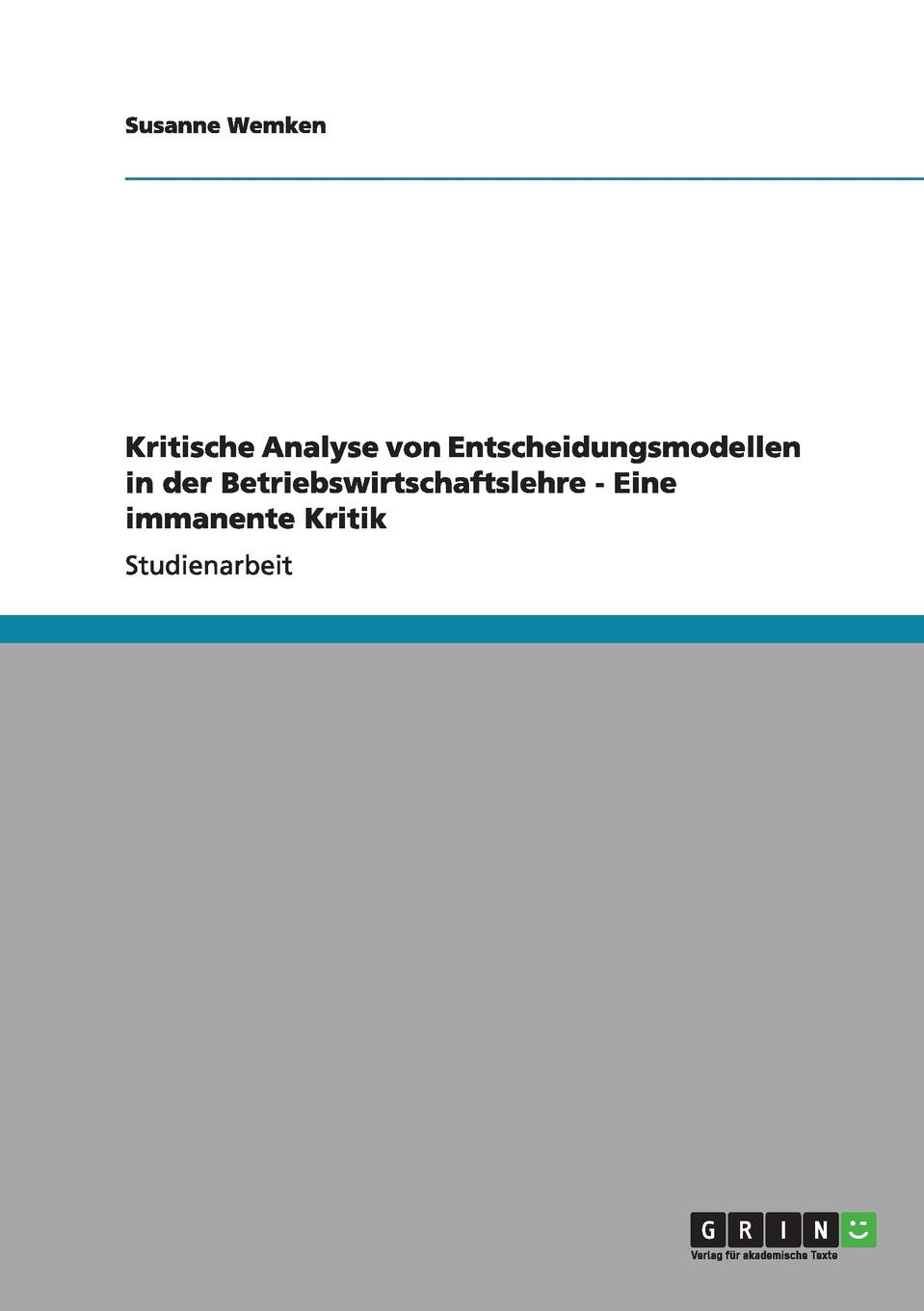 Susanne Wemken

Kritische Analyse von Entscheidungsmodellen in der Betriebswirtschaftslehre - Eine immanente Kritik

Studienarbeit

GRIN

Verlag für akademische Texte